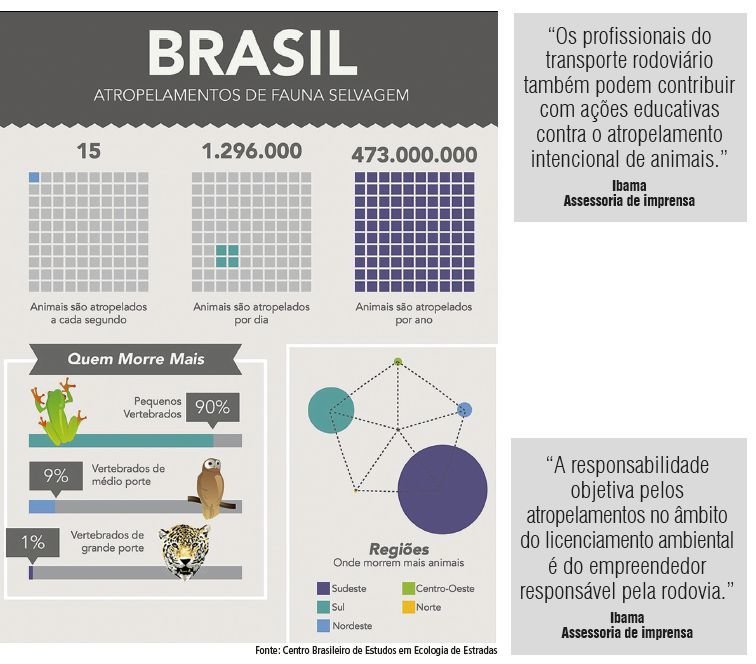 BRASIL
ATROPELAMENTOS DE FAUNA SELVAGEM

15
Animais são atropelados a cada segundo

1.296.000
Animais são atropelados por dia

473.000.000
Animais são atropelados por ano

Quem Morre Mais

Pequenos Vertebrados 90%

9% Vertebrados de médio porte

1% Vertebrados de grande porte

Regiões
Onde morrem mais animais

Sudeste
Sul
Nordeste
Centro-Oeste
Norte

Fonte: Centro Brasileiro de Estudos em Ecologia de Estradas

"Os profissionais do transporte rodoviário também podem contribuir com ações educativas contra o atropelamento intencional de animais."
Ibama
Assessoria de imprensa

"A responsabilidade objetiva pelos atropelamentos no âmbito do licenciamento ambiental é do empreendedor responsável pela rodovia."
Ibama
Assessoria de imprensa